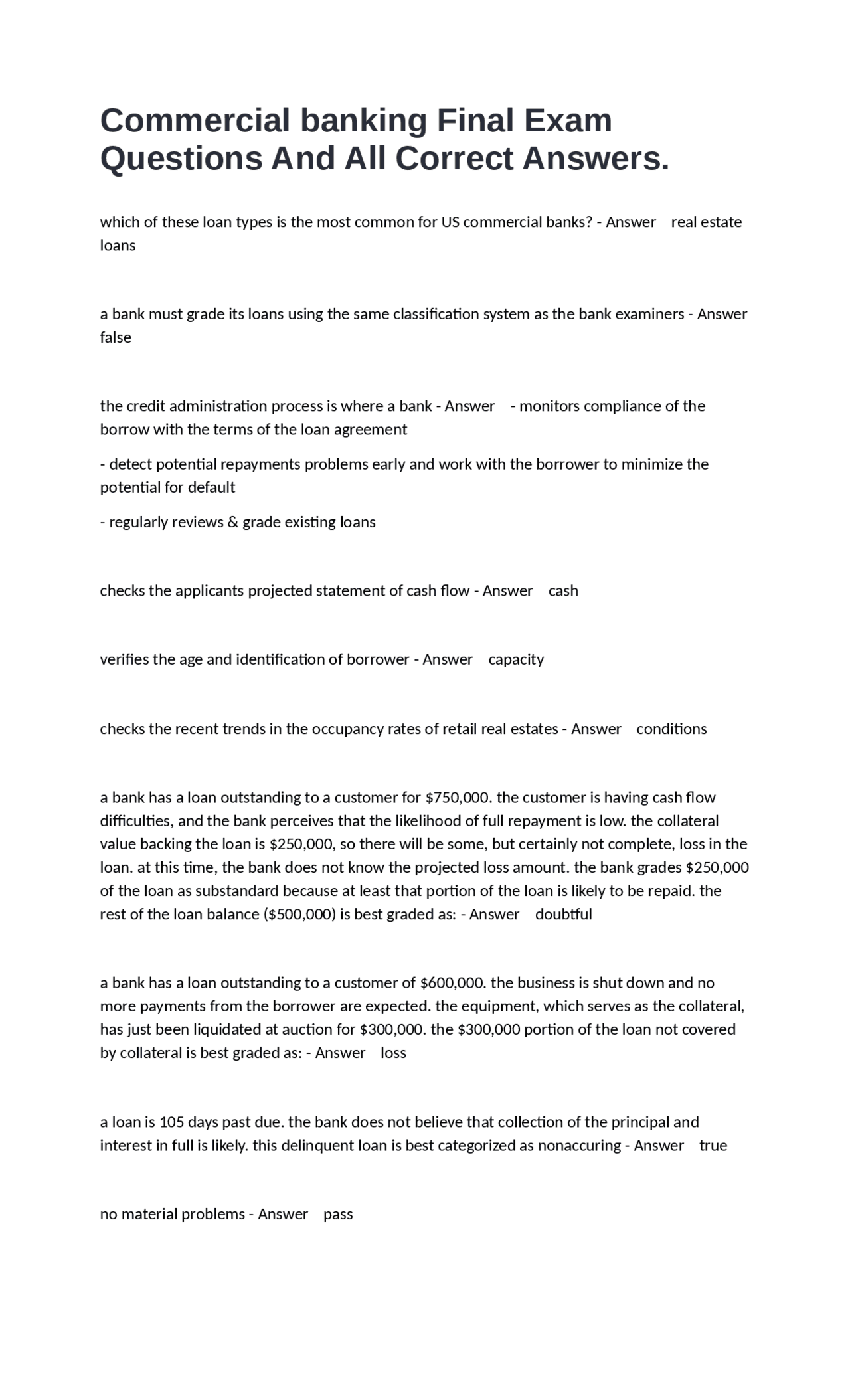 Commercial banking Final Exam Questions And All Correct Answers.

which of these loan types is the most common for US commercial banks? - Answer real estate loans

a bank must grade its loans using the same classification system as the bank examiners - Answer false

the credit administration process is where a bank - Answer - monitors compliance of the borrow with the terms of the loan agreement

- detect potential repayments problems early and work with the borrower to minimize the potential for default

- regularly reviews & grade existing loans

checks the applicants projected statement of cash flow - Answer cash

verifies the age and identification of borrower - Answer capacity

checks the recent trends in the occupancy rates of retail real estates - Answer conditions

a bank has a loan outstanding to a customer for $750,000. the customer is having cash flow difficulties, and the bank perceives that the likelihood of full repayment is low. the collateral value backing the loan is $250,000, so there will be some, but certainly not complete, loss in the loan. at this time, the bank does not know the projected loss amount. the bank grades $250,000 of the loan as substandard because at least that portion of the loan is likely to be repaid. the rest of the loan balance ($500,000) is best graded as: - Answer doubtful

a bank has a loan outstanding to a customer of $600,000. the business is shut down and no more payments from the borrower are expected. the equipment, which serves as the collateral, has just been liquidated at auction for $300,000. the $300,000 portion of the loan not covered by collateral is best graded as: - Answer loss

a loan is 105 days past due. the bank does not believe that collection of the principal and interest in full is likely. this delinquent loan is best categorized as nonaccuring - Answer true

no material problems - Answer pass